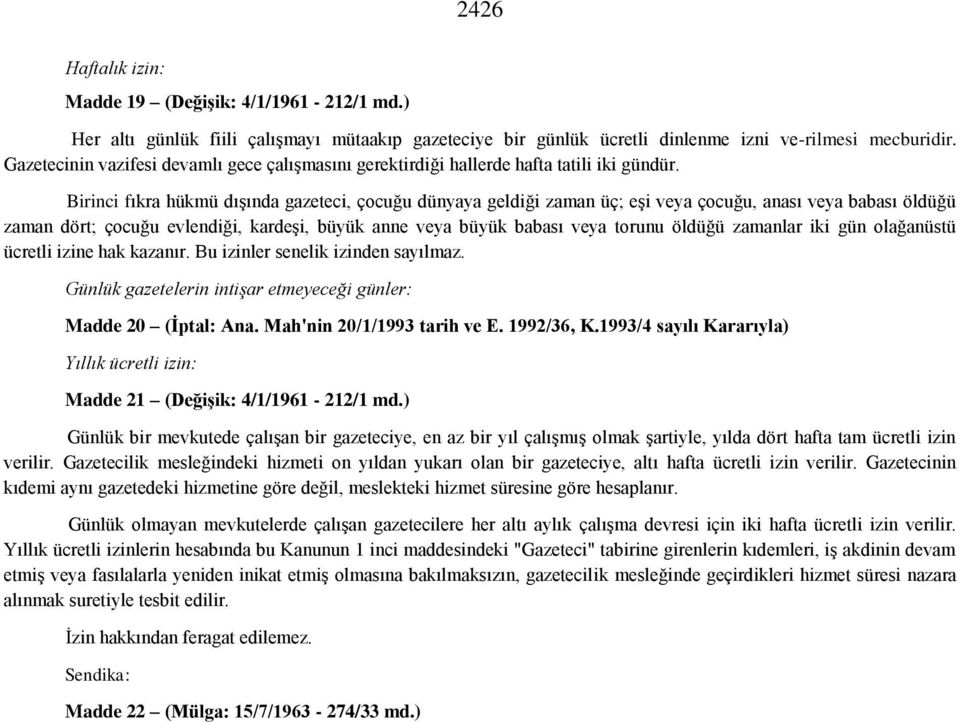 2426

Haftalık izin:

Madde 19 – (Değişik: 4/1/1961 - 212/1 md.)

Her altı günlük fiili çalışmayı mütaakıp gazeteciye bir günlük ücretli dinlenme izni ve-rilmesi mecburidir. Gazetecinin vazifesi devamlı gece çalışmasını gerektirdiği hallerde hafta tatili iki gündür.

Birinci fıkra hükmü dışında gazeteci, çocuğu dünyaya geldiği zaman üç; eşi veya çocuğu, anası veya babası öldüğü zaman dört; çocuğu evlendiği, kardeşi, büyük anne veya büyük babası veya torunu öldüğü zamanlar iki gün olağanüstü ücretli izine hak kazanır. Bu izinler senelik izinden sayılmaz.

Günlük gazetelerin intişar etmeyeceği günler:

Madde 20 – (İptal: Ana. Mah'nin 20/1/1993 tarih ve E. 1992/36, K.1993/4 sayılı Kararıyla)

Yıllık ücretli izin:

Madde 21 – (Değişik: 4/1/1961 - 212/1 md.)

Günlük bir mevkutede çalışan bir gazeteciye, en az bir yıl çalışmış olmak şartiyle, yılda dört hafta tam ücretli izin verilir. Gazetecilik mesleğindeki hizmeti on yıldan yukarı olan bir gazeteciye, altı hafta ücretli izin verilir. Gazetecinin kıdemi aynı gazetedeki hizmetine göre değil, meslekteki hizmet süresine göre hesaplanır.

Günlük olmayan mevkutelerde çalışan gazetecilere her altı aylık çalışma devresi için iki hafta ücretli izin verilir. Yıllık ücretli izinlerin hesabında bu Kanunun 1 inci maddesindeki "Gazeteci" tabirine girenlerin kıdemleri, iş akdinin devam etmiş veya fasılalarla yeniden inikat etmiş olmasına bakılmaksızın, gazetecilik mesleğinde geçirdikleri hizmet süresi nazara alınmak suretiyle tesbit edilir.

İzin hakkından feragat edilemez.

Sendika:

Madde 22 – (Mülga: 15/7/1963 - 274/33 md.)